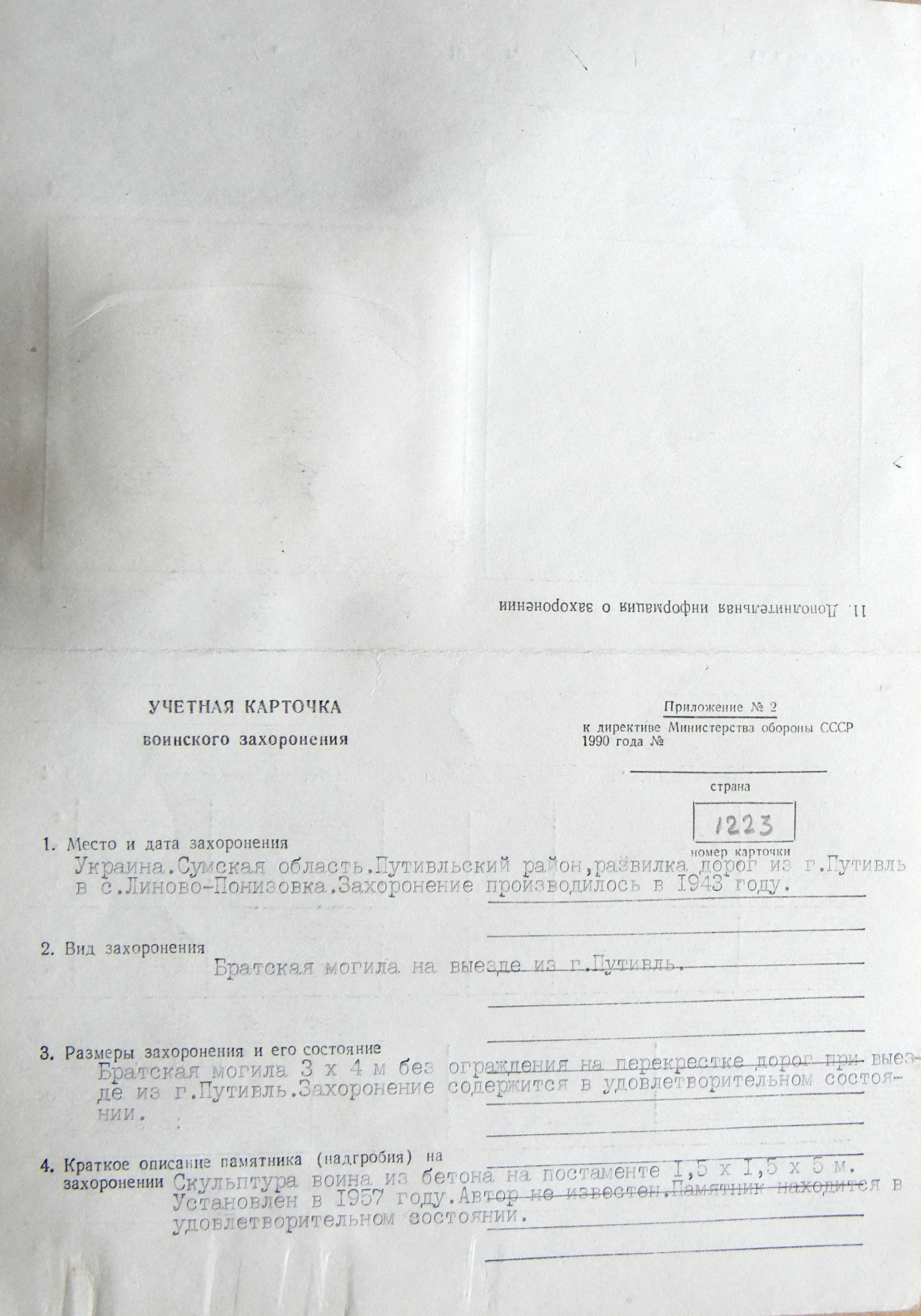 11. Дополнительная информация о захоронении

УЧЕТНАЯ КАРТОЧКА
воинского захоронения

Приложение № 2
к директиве Министерства обороны СССР
1990 года №

страна

1223
номер карточки

1. Место и дата захоронения
Украина.Сумская область.Путивльский район,развилка дорог из г.Путивль в с.Линово-Понизовка.Захоронение производилось в 1943 году.

2. Вид захоронения
Братская могила на выезде из г.Путивль.

3. Размеры захоронения и его состояние
Братская могила 3 х 4 м без ограждения на перекрестке дорог при выезде из г.Путивль.Захоронение содержится в удовлетворительном состоянии.

4. Краткое описание памятника (надгробия) на захоронении
Скульптура воина из бетона на постаменте I,5 х I,5 х 5 м. Установлен в 1957 году.Автор не известен.Памятник находится в удовлетворительном состоянии.